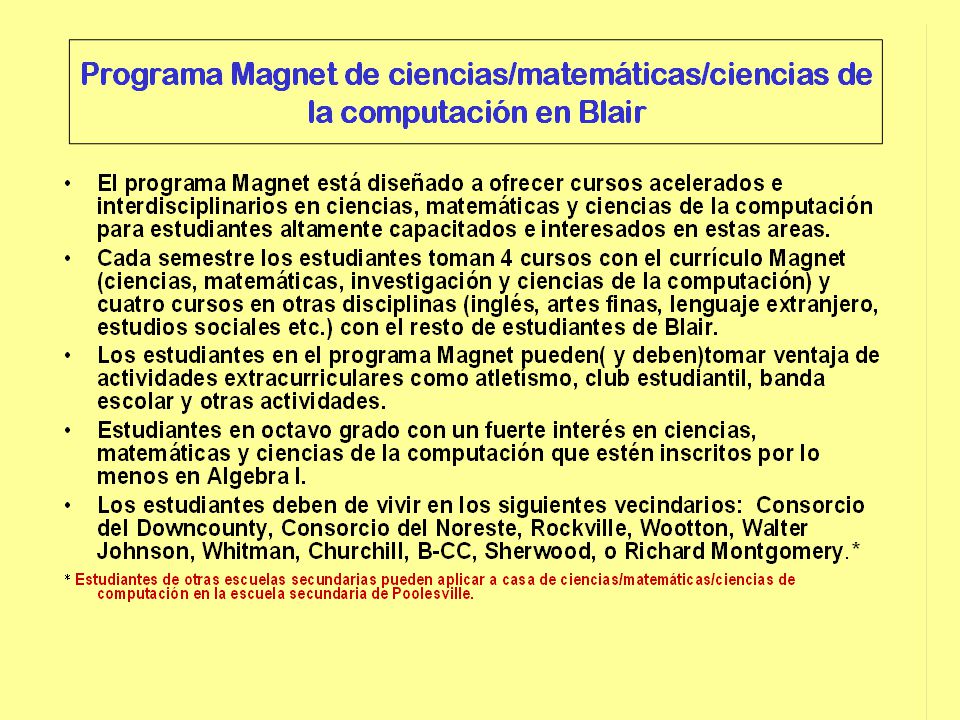 Programa Magnet de ciencias/matemáticas/ciencias de la computación en Blair

• El programa Magnet está diseñado a ofrecer cursos acelerados e interdisciplinarios en ciencias, matemáticas y ciencias de la computación para estudiantes altamente capacitados e interesados en estas areas.

• Cada semestre los estudiantes toman 4 cursos con el currículo Magnet (ciencias, matemáticas, investigación y ciencias de la computación) y cuatro cursos en otras disciplinas (inglés, artes finas, lenguaje extranjero, estudios sociales etc.) con el resto de estudiantes de Blair.

• Los estudiantes en el programa Magnet pueden( y deben)tomar ventaja de actividades extracurriculares como atletismo, club estudiantil, banda escolar y otras actividades.

• Estudiantes en octavo grado con un fuerte interés en ciencias, matemáticas y ciencias de la computación que estén inscritos por lo menos en Algebra I.

• Los estudiantes deben de vivir en los siguientes vecindarios: Consorcio del Downcounty, Consorcio del Noreste, Rockville, Wootton, Walter Johnson, Whitman, Churchill, B-CC, Sherwood, o Richard Montgomery.*

* Estudiantes de otras escuelas secundarias pueden aplicar a casa de ciencias/matemáticas/ciencias de computación en la escuela secundaria de Poolesville.